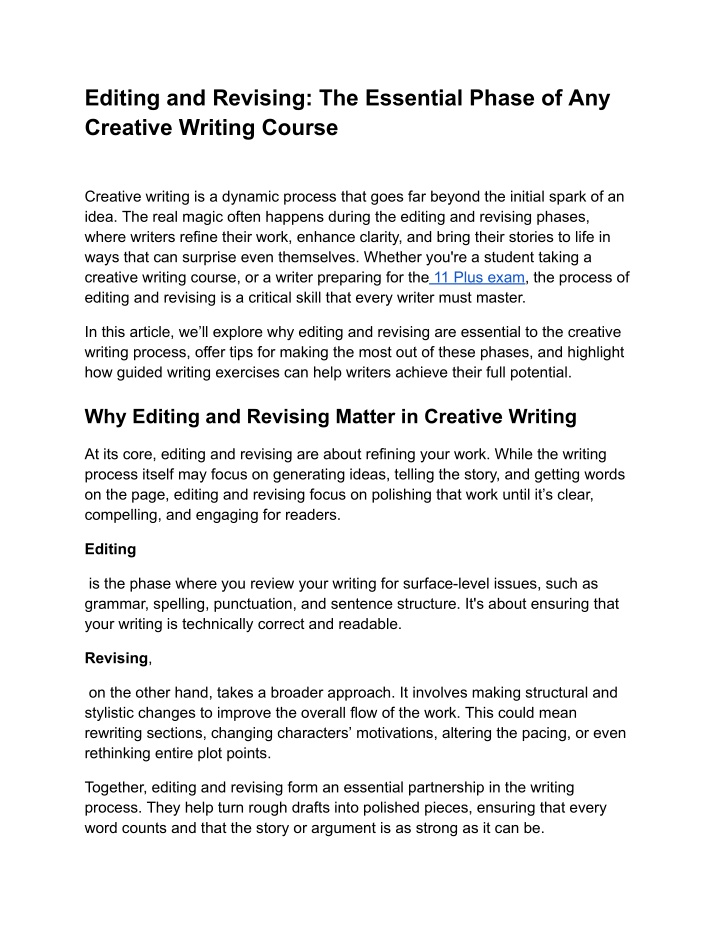 Editing and Revising: The Essential Phase of Any Creative Writing Course

Creative writing is a dynamic process that goes far beyond the initial spark of an idea. The real magic often happens during the editing and revising phases, where writers refine their work, enhance clarity, and bring their stories to life in ways that can surprise even themselves. Whether you're a student taking a creative writing course, or a writer preparing for the 11 Plus exam, the process of editing and revising is a critical skill that every writer must master.

In this article, we'll explore why editing and revising are essential to the creative writing process, offer tips for making the most out of these phases, and highlight how guided writing exercises can help writers achieve their full potential.

Why Editing and Revising Matter in Creative Writing

At its core, editing and revising are about refining your work. While the writing process itself may focus on generating ideas, telling the story, and getting words on the page, editing and revising focus on polishing that work until it's clear, compelling, and engaging for readers.

Editing

is the phase where you review your writing for surface-level issues, such as grammar, spelling, punctuation, and sentence structure. It's about ensuring that your writing is technically correct and readable.

Revising,

on the other hand, takes a broader approach. It involves making structural and stylistic changes to improve the overall flow of the work. This could mean rewriting sections, changing characters' motivations, altering the pacing, or even rethinking entire plot points.

Together, editing and revising form an essential partnership in the writing process. They help turn rough drafts into polished pieces, ensuring that every word counts and that the story or argument is as strong as it can be.